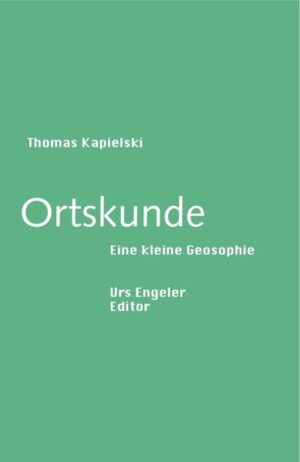 Thomas Kapielski

Ortskunde

Eine kleine Geosophie

Urs Engeler
Editor